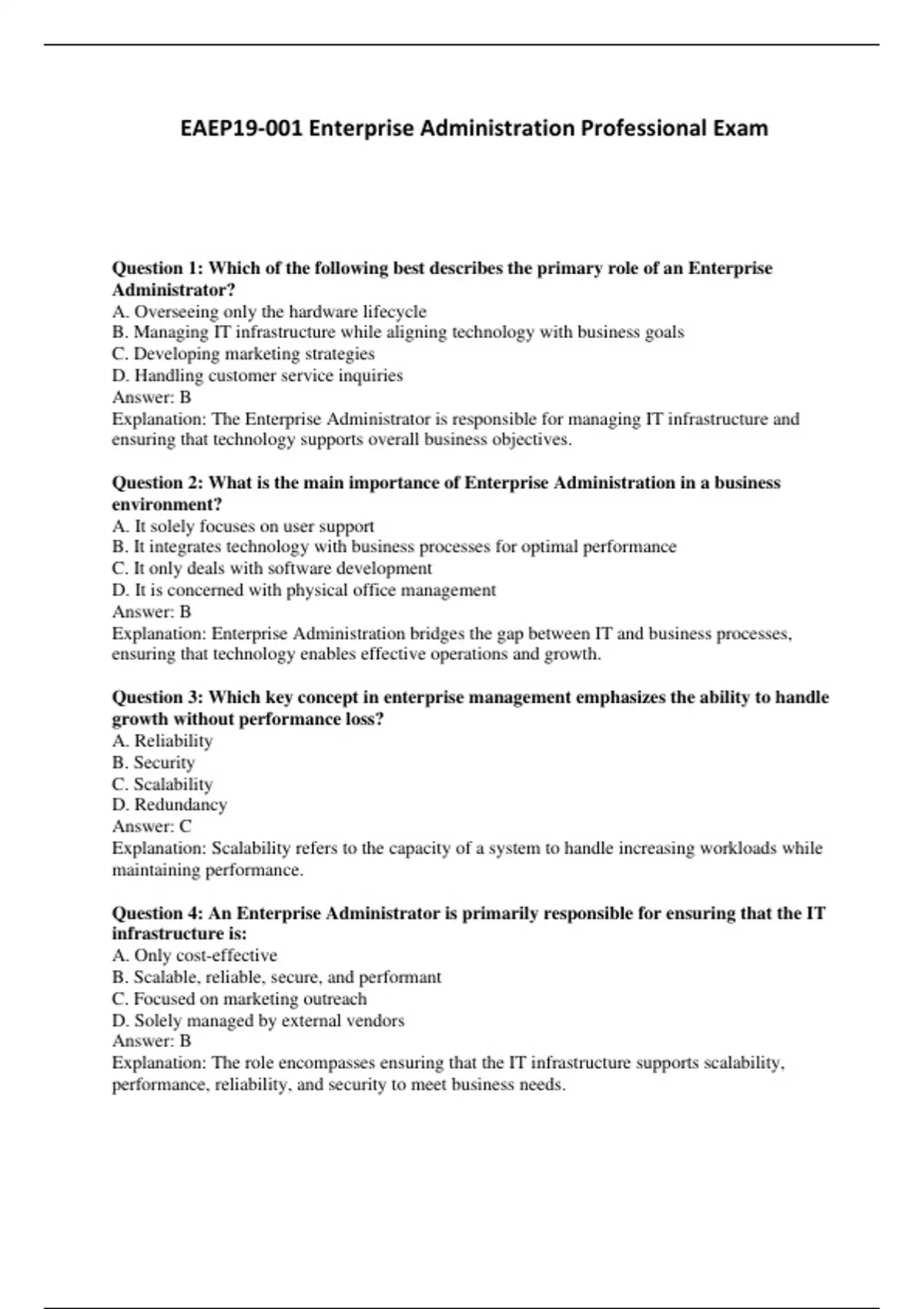 EAEP19-001 Enterprise Administration Professional Exam

Question 1: Which of the following best describes the primary role of an Enterprise Administrator?
A. Overseeing only the hardware lifecycle
B. Managing IT infrastructure while aligning technology with business goals
C. Developing marketing strategies
D. Handling customer service inquiries
Answer: B
Explanation: The Enterprise Administrator is responsible for managing IT infrastructure and ensuring that technology supports overall business objectives.

Question 2: What is the main importance of Enterprise Administration in a business environment?
A. It solely focuses on user support
B. It integrates technology with business processes for optimal performance
C. It only deals with software development
D. It is concerned with physical office management
Answer: B
Explanation: Enterprise Administration bridges the gap between IT and business processes, ensuring that technology enables effective operations and growth.

Question 3: Which key concept in enterprise management emphasizes the ability to handle growth without performance loss?
A. Reliability
B. Security
C. Scalability
D. Redundancy
Answer: C
Explanation: Scalability refers to the capacity of a system to handle increasing workloads while maintaining performance.

Question 4: An Enterprise Administrator is primarily responsible for ensuring that the IT infrastructure is:
A. Only cost-effective
B. Scalable, reliable, secure, and performant
C. Focused on marketing outreach
D. Solely managed by external vendors
Answer: B
Explanation: The role encompasses ensuring that the IT infrastructure supports scalability, performance, reliability, and security to meet business needs.